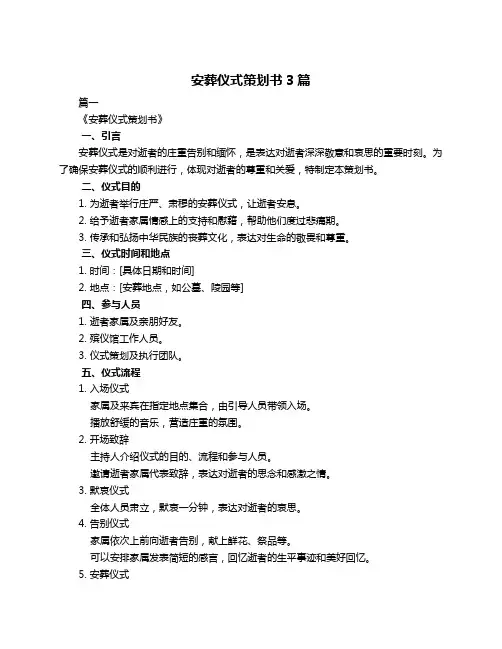 安葬仪式策划书 3 篇

篇一

《安葬仪式策划书》

一、引言

安葬仪式是对逝者的庄重告别和缅怀，是表达对逝者深深敬意和哀思的重要时刻。为了确保安葬仪式的顺利进行，体现对逝者的尊重和关爱，特制定本策划书。

二、仪式目的

1. 为逝者举行庄严、肃穆的安葬仪式，让逝者安息。

2. 给予逝者家属情感上的支持和慰藉，帮助他们度过悲痛期。

3. 传承和弘扬中华民族的丧葬文化，表达对生命的敬畏和尊重。

三、仪式时间和地点

1. 时间：[具体日期和时间]

2. 地点：[安葬地点，如公墓、陵园等]

四、参与人员

1. 逝者家属及亲朋好友。

2. 殡仪馆工作人员。

3. 仪式策划及执行团队。

五、仪式流程

1. 入场仪式

家属及来宾在指定地点集合，由引导人员带领入场。

播放舒缓的音乐，营造庄重的氛围。

2. 开场致辞

主持人介绍仪式的目的、流程和参与人员。

邀请逝者家属代表致辞，表达对逝者的思念和感激之情。

3. 默哀仪式

全体人员肃立，默哀一分钟，表达对逝者的哀思。

4. 告别仪式

家属依次上前向逝者告别，献上鲜花、祭品等。

可以安排家属发表简短的感言，回忆逝者的生平事迹和美好回忆。

5. 安葬仪式